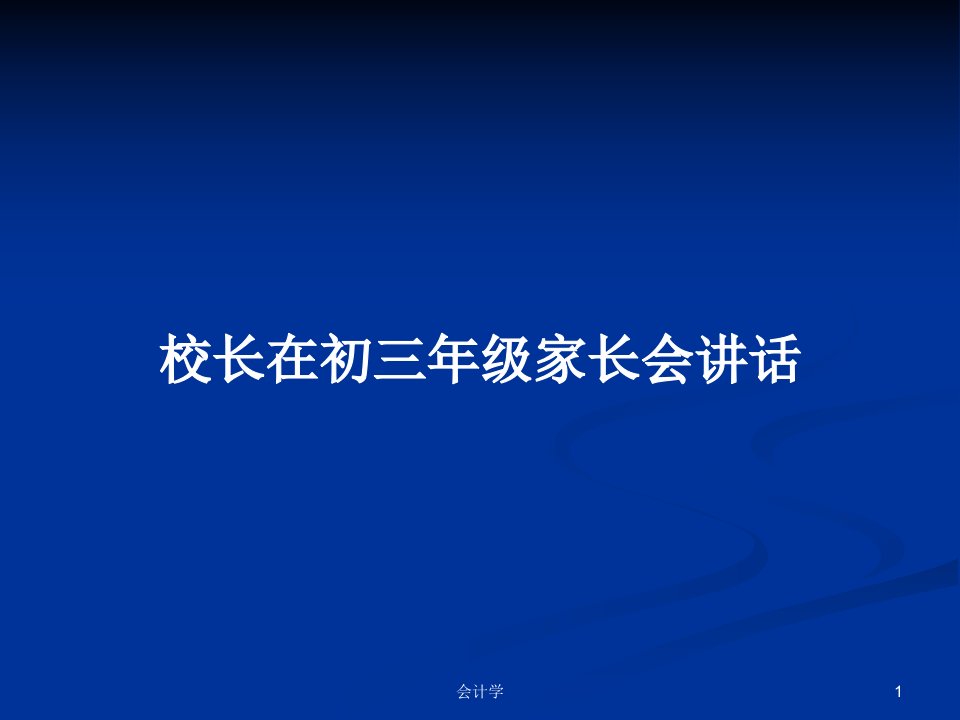 校长在初三年级家长会讲话

会计学

1